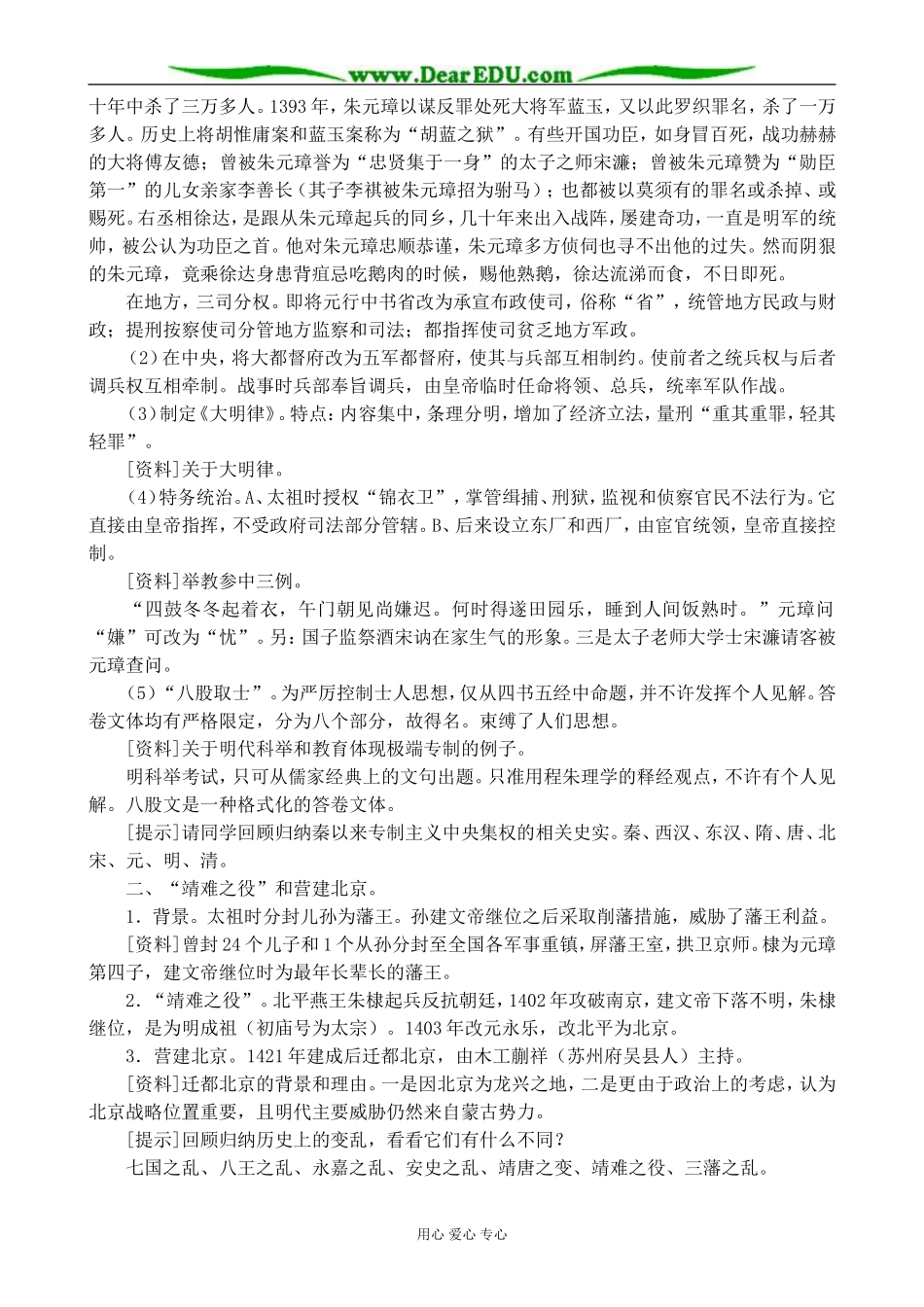 www.DearEDU.com

十年中杀了三万多人。1393年，朱元璋以谋反罪处死大将军蓝玉，又以此罗织罪名，杀了一万多人。历史上将胡惟庸案和蓝玉案称为“胡蓝之狱”。有些开国功臣，如身冒百死，战功赫赫的大将傅友德；曾被朱元璋誉为“忠贤集于一身”的太子之师宋濂；曾被朱元璋赞为“勋臣第一”的儿女亲家李善长（其子李祺被朱元璋招为驸马）；也都被以莫须有的罪名或杀掉、或赐死。右丞相徐达，是跟从朱元璋起兵的同乡，几十年来出入战阵，屡建奇功，一直是明军的统帅，被公认为功臣之首。他对朱元璋忠顺恭谨，朱元璋多方侦伺也寻不出他的过失。然而阴狠的朱元璋，竟乘徐达身患背疽忌吃鹅肉的时候，赐他熟鹅，徐达流涕而食，不日即死。

在地方，三司分权。即将元行中书省改为承宣布政使司，俗称“省”，统管地方民政与财政；提刑按察使司分管地方监察和司法；都指挥使司贫乏地方军政。

（2）在中央，将大都督府改为五军都督府，使其与兵部互相制约。使前者之统兵权与后者调兵权互相牵制。战事时兵部奉旨调兵，由皇帝临时任命将领、总兵，统率军队作战。

（3）制定《大明律》。特点：内容集中，条理分明，增加了经济立法，量刑“重其重罪，轻其轻罪”。

[资料]关于大明律。

（4）特务统治。A、太祖时授权“锦衣卫”，掌管缉捕、刑狱，监视和侦察官民不法行为。它直接由皇帝指挥，不受政府司法部分管辖。B、后来设立东厂和西厂，由宦官统领，皇帝直接控制。

[资料]举教参中三例。

“四鼓冬冬起着衣，午门朝见尚嫌迟。何时得遂田园乐，睡到人间饭熟时。”元璋问“嫌”可改为“忧”。另：国子监祭酒宋讷在家生气的形象。三是太子老师大学士宋濂请客被元璋查问。

（5）“八股取士”。为严厉控制士人思想，仅从四书五经中命题，并不许发挥个人见解。答卷文体均有严格限定，分为八个部分，故得名。束缚了人们思想。

[资料]关于明代科举和教育体现极端专制的例子。

明科举考试，只可从儒家经典上的文句出题。只准用程朱理学的释经观点，不许有个人见解。八股文是一种格式化的答卷文体。

[提示]请同学回顾归纳秦以来专制主义中央集权的相关史实。秦、西汉、东汉、隋、唐、北宋、元、明、清。

二、“靖难之役”和营建北京。

1．背景。太祖时分封儿孙为藩王。孙建文帝继位之后采取削藩措施，威胁了藩王利益。

[资料]曾封24个儿子和1个从孙分封至全国各军事重镇，屏藩王室，拱卫京师。棣为元璋第四子，建文帝继位时为最年长辈长的藩王。

2．“靖难之役”。北平燕王朱棣起兵反抗朝廷，1402年攻破南京，建文帝下落不明，朱棣继位，是为明成祖（初庙号为太宗）。1403年改元永乐，改北平为北京。

3．营建北京。1421年建成后迁都北京，由木工蒯祥（苏州府吴县人）主持。

[资料]迁都北京的背景和理由。一是因北京为龙兴之地，二是更由于政治上的考虑，认为北京战略位置重要，且明代主要威胁仍然来自蒙古势力。

[提示]回顾归纳历史上的变乱，看看它们有什么不同？

七国之乱、八王之乱、永嘉之乱、安史之乱、靖唐之变、靖难之役、三藩之乱。

用心 爱心 专心